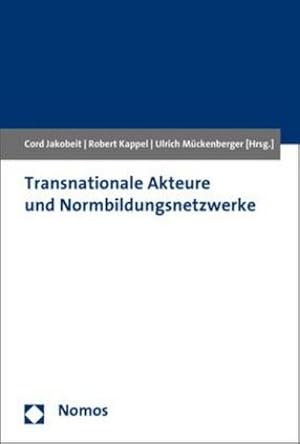 Cord Jakobeit | Robert Kappel | Ulrich Mückenberger [Hrsg.]

Transnationale Akteure und Normbildungsnetzwerke

Nomos